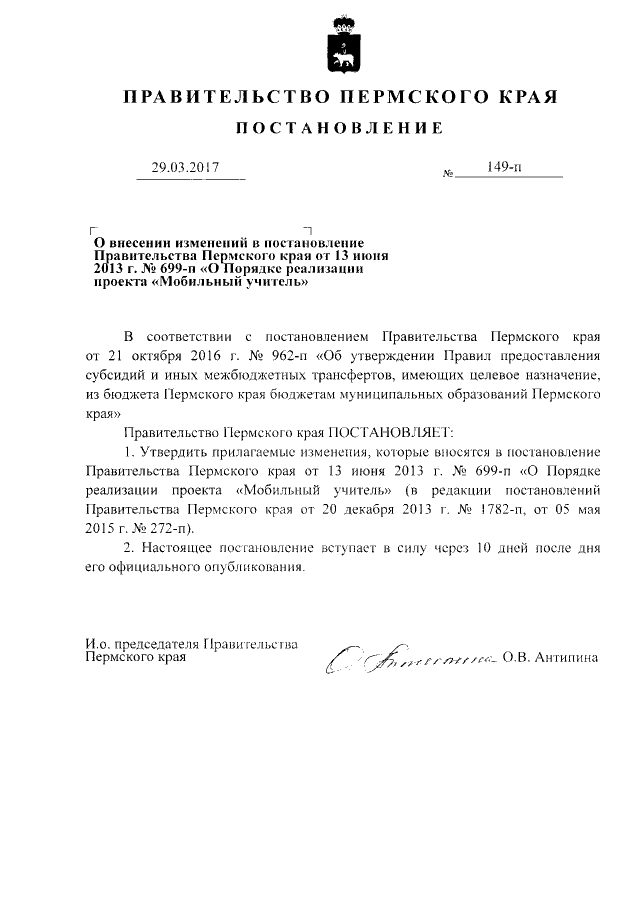 ПРАВИТЕЛЬСТВО ПЕРМСКОГО КРАЯ

ПОСТАНОВЛЕНИЕ

29.03.2017 № 149-п

О внесении изменений в постановление Правительства Пермского края от 13 июня 2013 г. № 699-п «О Порядке реализации проекта «Мобильный учитель»

В соответствии с постановлением Правительства Пермского края от 21 октября 2016 г. № 962-п «Об утверждении Правил предоставления субсидий и иных межбюджетных трансфертов, имеющих целевое назначение, из бюджета Пермского края бюджетам муниципальных образований Пермского края»

Правительство Пермского края ПОСТАНОВЛЯЕТ:

1. Утвердить прилагаемые изменения, которые вносятся в постановление Правительства Пермского края от 13 июня 2013 г. № 699-п «О Порядке реализации проекта «Мобильный учитель» (в редакции постановлений Правительства Пермского края от 20 декабря 2013 г. № 1782-п, от 05 мая 2015 г. № 272-п).

2. Настоящее постановление вступает в силу через 10 дней после дня его официального опубликования.

И.о. председателя Правительства Пермского края О.В. Антипина